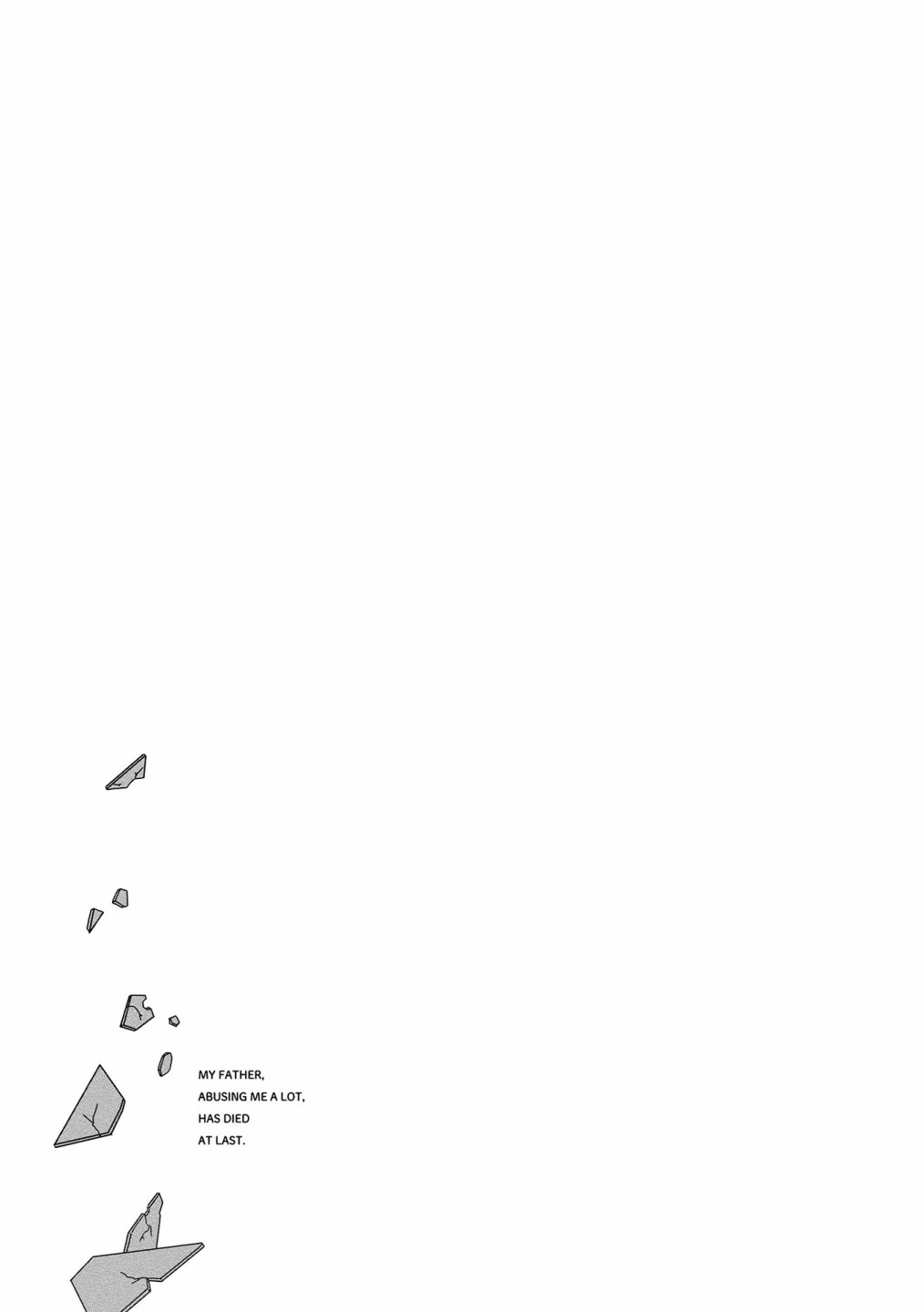 MY FATHER, ABUSING ME A LOT, HAS DIED AT LAST.